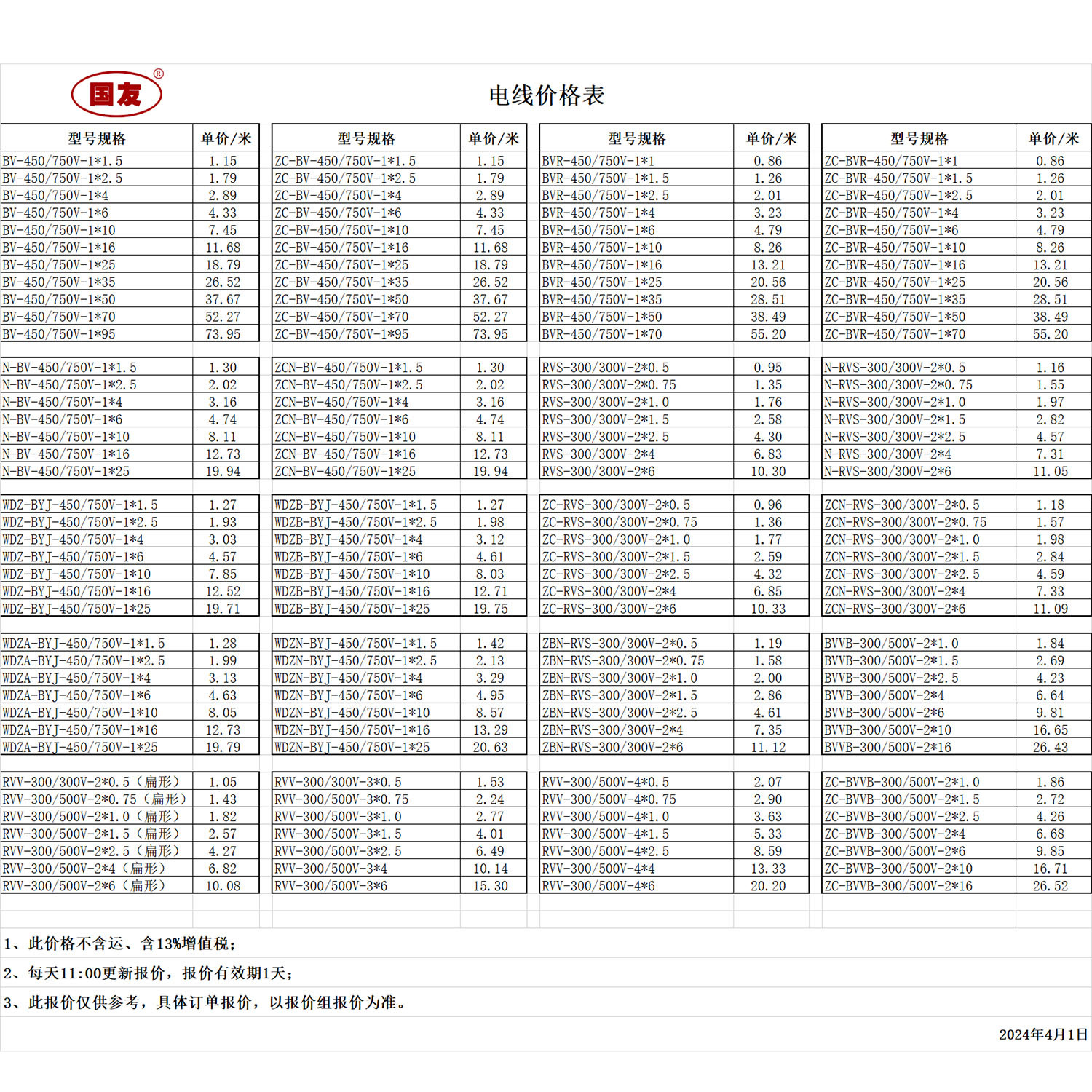 国友®

电线价格表

| 型号规格 | 单价/米 |
|---|---|
| BV-450/750V-1*1.5 | 1.15 |
| BV-450/750V-1*2.5 | 1.79 |
| BV-450/750V-1*4 | 2.89 |
| BV-450/750V-1*6 | 4.33 |
| BV-450/750V-1*10 | 7.45 |
| BV-450/750V-1*16 | 11.68 |
| BV-450/750V-1*25 | 18.79 |
| BV-450/750V-1*35 | 26.52 |
| BV-450/750V-1*50 | 37.67 |
| BV-450/750V-1*70 | 52.27 |
| BV-450/750V-1*95 | 73.95 |
| N-BV-450/750V-1*1.5 | 1.30 |
| N-BV-450/750V-1*2.5 | 2.02 |
| N-BV-450/750V-1*4 | 3.16 |
| N-BV-450/750V-1*6 | 4.74 |
| N-BV-450/750V-1*10 | 8.11 |
| N-BV-450/750V-1*16 | 12.73 |
| N-BV-450/750V-1*25 | 19.94 |
| WDZ-BYJ-450/750V-1*1.5 | 1.27 |
| WDZ-BYJ-450/750V-1*2.5 | 1.93 |
| WDZ-BYJ-450/750V-1*4 | 3.03 |
| WDZ-BYJ-450/750V-1*6 | 4.57 |
| WDZ-BYJ-450/750V-1*10 | 7.85 |
| WDZ-BYJ-450/750V-1*16 | 12.52 |
| WDZ-BYJ-450/750V-1*25 | 19.71 |
| WDZA-BYJ-450/750V-1*1.5 | 1.28 |
| WDZA-BYJ-450/750V-1*2.5 | 1.99 |
| WDZA-BYJ-450/750V-1*4 | 3.13 |
| WDZA-BYJ-450/750V-1*6 | 4.63 |
| WDZA-BYJ-450/750V-1*10 | 8.05 |
| WDZA-BYJ-450/750V-1*16 | 12.73 |
| WDZA-BYJ-450/750V-1*25 | 19.79 |
| RVV-300/300V-2*0.5（扁形） | 1.05 |
| RVV-300/500V-2*0.75（扁形） | 1.43 |
| RVV-300/500V-2*1.0（扁形） | 1.82 |
| RVV-300/500V-2*1.5（扁形） | 2.57 |
| RVV-300/500V-2*2.5（扁形） | 4.27 |
| RVV-300/500V-2*4（扁形） | 6.82 |
| RVV-300/500V-2*6（扁形） | 10.08 |

| 型号规格 | 单价/米 |
|---|---|
| ZC-BV-450/750V-1*1.5 | 1.15 |
| ZC-BV-450/750V-1*2.5 | 1.79 |
| ZC-BV-450/750V-1*4 | 2.89 |
| ZC-BV-450/750V-1*6 | 4.33 |
| ZC-BV-450/750V-1*10 | 7.45 |
| ZC-BV-450/750V-1*16 | 11.68 |
| ZC-BV-450/750V-1*25 | 18.79 |
| ZC-BV-450/750V-1*35 | 26.52 |
| ZC-BV-450/750V-1*50 | 37.67 |
| ZC-BV-450/750V-1*70 | 52.27 |
| ZC-BV-450/750V-1*95 | 73.95 |
| ZCN-BV-450/750V-1*1.5 | 1.30 |
| ZCN-BV-450/750V-1*2.5 | 2.02 |
| ZCN-BV-450/750V-1*4 | 3.16 |
| ZCN-BV-450/750V-1*6 | 4.74 |
| ZCN-BV-450/750V-1*10 | 8.11 |
| ZCN-BV-450/750V-1*16 | 12.73 |
| ZCN-BV-450/750V-1*25 | 19.94 |
| WDZB-BYJ-450/750V-1*1.5 | 1.27 |
| WDZB-BYJ-450/750V-1*2.5 | 1.98 |
| WDZB-BYJ-450/750V-1*4 | 3.12 |
| WDZB-BYJ-450/750V-1*6 | 4.61 |
| WDZB-BYJ-450/750V-1*10 | 8.03 |
| WDZB-BYJ-450/750V-1*16 | 12.71 |
| WDZB-BYJ-450/750V-1*25 | 19.75 |
| WDZN-BYJ-450/750V-1*1.5 | 1.42 |
| WDZN-BYJ-450/750V-1*2.5 | 2.13 |
| WDZN-BYJ-450/750V-1*4 | 3.29 |
| WDZN-BYJ-450/750V-1*6 | 4.95 |
| WDZN-BYJ-450/750V-1*10 | 8.57 |
| WDZN-BYJ-450/750V-1*16 | 13.29 |
| WDZN-BYJ-450/750V-1*25 | 20.63 |
| RVV-300/300V-3*0.5 | 1.53 |
| RVV-300/500V-3*0.75 | 2.24 |
| RVV-300/500V-3*1.0 | 2.77 |
| RVV-300/500V-3*1.5 | 4.01 |
| RVV-300/500V-3*2.5 | 6.49 |
| RVV-300/500V-3*4 | 10.14 |
| RVV-300/500V-3*6 | 15.30 |

| 型号规格 | 单价/米 |
|---|---|
| BVR-450/750V-1*1 | 0.86 |
| BVR-450/750V-1*1.5 | 1.26 |
| BVR-450/750V-1*2.5 | 2.01 |
| BVR-450/750V-1*4 | 3.23 |
| BVR-450/750V-1*6 | 4.79 |
| BVR-450/750V-1*10 | 8.26 |
| BVR-450/750V-1*16 | 13.21 |
| BVR-450/750V-1*25 | 20.56 |
| BVR-450/750V-1*35 | 28.51 |
| BVR-450/750V-1*50 | 38.49 |
| BVR-450/750V-1*70 | 55.20 |
| RVS-300/300V-2*0.5 | 0.95 |
| RVS-300/300V-2*0.75 | 1.35 |
| RVS-300/300V-2*1.0 | 1.76 |
| RVS-300/300V-2*1.5 | 2.58 |
| RVS-300/300V-2*2.5 | 4.30 |
| RVS-300/300V-2*4 | 6.83 |
| RVS-300/300V-2*6 | 10.30 |
| ZC-RVS-300/300V-2*0.5 | 0.96 |
| ZC-RVS-300/300V-2*0.75 | 1.36 |
| ZC-RVS-300/300V-2*1.0 | 1.77 |
| ZC-RVS-300/300V-2*1.5 | 2.59 |
| ZC-RVS-300/300V-2*2.5 | 4.32 |
| ZC-RVS-300/300V-2*4 | 6.85 |
| ZC-RVS-300/300V-2*6 | 10.33 |
| ZBN-RVS-300/300V-2*0.5 | 1.19 |
| ZBN-RVS-300/300V-2*0.75 | 1.58 |
| ZBN-RVS-300/300V-2*1.0 | 2.00 |
| ZBN-RVS-300/300V-2*1.5 | 2.86 |
| ZBN-RVS-300/300V-2*2.5 | 4.61 |
| ZBN-RVS-300/300V-2*4 | 7.35 |
| ZBN-RVS-300/300V-2*6 | 11.12 |
| RVV-300/500V-4*0.5 | 2.07 |
| RVV-300/500V-4*0.75 | 2.90 |
| RVV-300/500V-4*1.0 | 3.63 |
| RVV-300/500V-4*1.5 | 5.33 |
| RVV-300/500V-4*2.5 | 8.59 |
| RVV-300/500V-4*4 | 13.33 |
| RVV-300/500V-4*6 | 20.20 |

| 型号规格 | 单价/米 |
|---|---|
| ZC-BVR-450/750V-1*1 | 0.86 |
| ZC-BVR-450/750V-1*1.5 | 1.26 |
| ZC-BVR-450/750V-1*2.5 | 2.01 |
| ZC-BVR-450/750V-1*4 | 3.23 |
| ZC-BVR-450/750V-1*6 | 4.79 |
| ZC-BVR-450/750V-1*10 | 8.26 |
| ZC-BVR-450/750V-1*16 | 13.21 |
| ZC-BVR-450/750V-1*25 | 20.56 |
| ZC-BVR-450/750V-1*35 | 28.51 |
| ZC-BVR-450/750V-1*50 | 38.49 |
| ZC-BVR-450/750V-1*70 | 55.20 |
| N-RVS-300/300V-2*0.5 | 1.16 |
| N-RVS-300/300V-2*0.75 | 1.55 |
| N-RVS-300/300V-2*1.0 | 1.97 |
| N-RVS-300/300V-2*1.5 | 2.82 |
| N-RVS-300/300V-2*2.5 | 4.57 |
| N-RVS-300/300V-2*4 | 7.31 |
| N-RVS-300/300V-2*6 | 11.05 |
| ZCN-RVS-300/300V-2*0.5 | 1.18 |
| ZCN-RVS-300/300V-2*0.75 | 1.57 |
| ZCN-RVS-300/300V-2*1.0 | 1.98 |
| ZCN-RVS-300/300V-2*1.5 | 2.84 |
| ZCN-RVS-300/300V-2*2.5 | 4.59 |
| ZCN-RVS-300/300V-2*4 | 7.33 |
| ZCN-RVS-300/300V-2*6 | 11.09 |
| BVVB-300/500V-2*1.0 | 1.84 |
| BVVB-300/500V-2*1.5 | 2.69 |
| BVVB-300/500V-2*2.5 | 4.23 |
| BVVB-300/500V-2*4 | 6.64 |
| BVVB-300/500V-2*6 | 9.81 |
| BVVB-300/500V-2*10 | 16.65 |
| BVVB-300/500V-2*16 | 26.43 |
| ZC-BVVB-300/500V-2*1.0 | 1.86 |
| ZC-BVVB-300/500V-2*1.5 | 2.72 |
| ZC-BVVB-300/500V-2*2.5 | 4.26 |
| ZC-BVVB-300/500V-2*4 | 6.68 |
| ZC-BVVB-300/500V-2*6 | 9.85 |
| ZC-BVVB-300/500V-2*10 | 16.71 |
| ZC-BVVB-300/500V-2*16 | 26.52 |

1、此价格不含运、含13%增值税；

2、每天11:00更新报价，报价有效期1天；

3、此报价仅供参考，具体订单报价，以报价组报价为准。

2024年4月1日